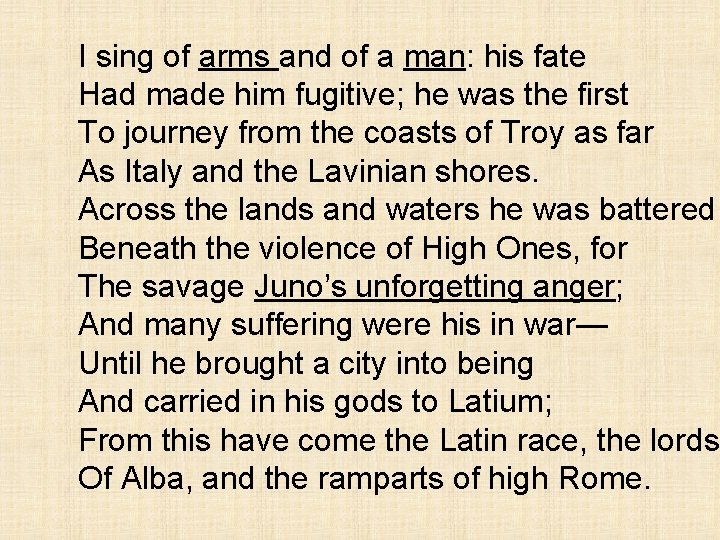 I sing of arms and of a man: his fate
Had made him fugitive; he was the first
To journey from the coasts of Troy as far
As Italy and the Lavinian shores.
Across the lands and waters he was battered
Beneath the violence of High Ones, for
The savage Juno's unforgetting anger;
And many suffering were his in war—
Until he brought a city into being
And carried in his gods to Latium;
From this have come the Latin race, the lords
Of Alba, and the ramparts of high Rome.